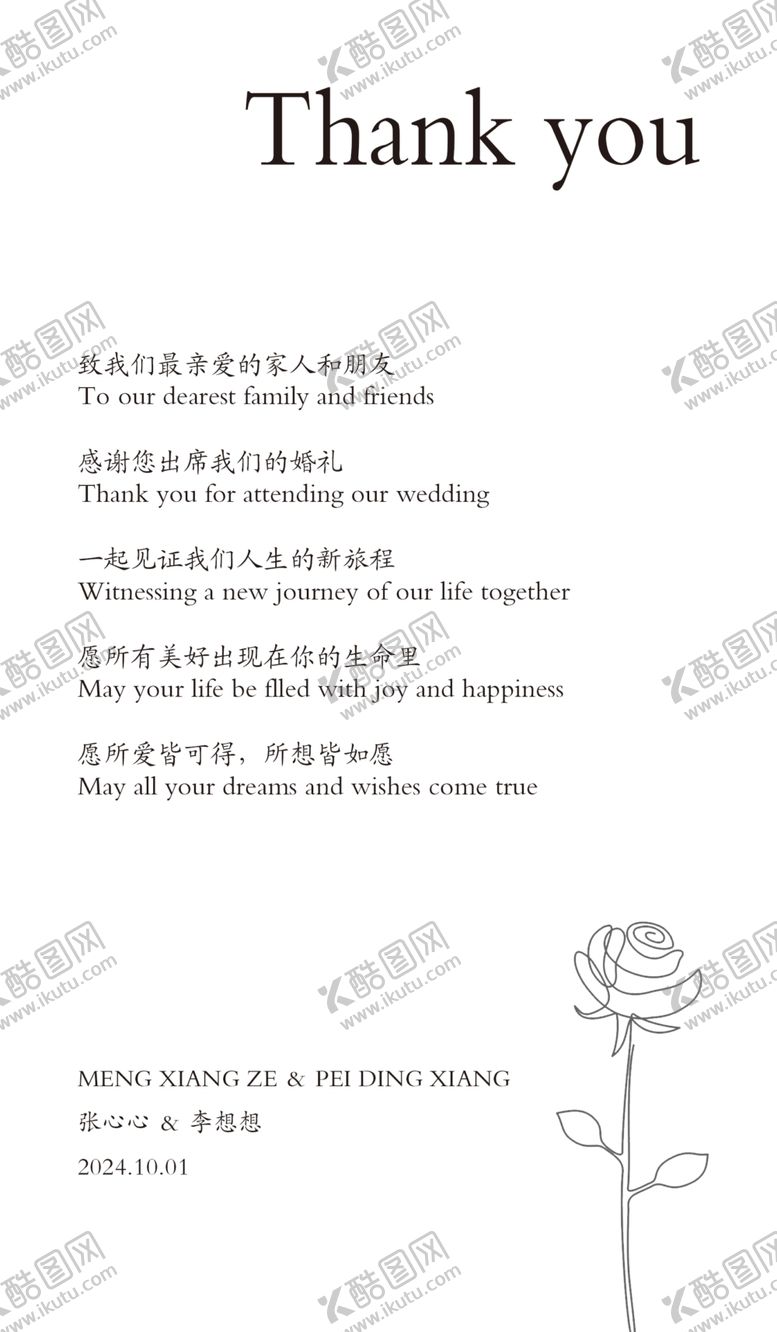 Thank you

致我们最亲爱的家人和朋友
To our dearest family and friends

感谢您出席我们的婚礼
Thank you for attending our wedding

一起见证我们人生的新旅程
Witnessing a new journey of our life together

愿所有美好出现在你的生命里
May your life be flled with joy and happiness

愿所爱皆可得，所想皆如愿
May all your dreams and wishes come true

MENG XIANG ZE & PEI DING XIANG
张心心 & 李想想
2024.10.01

酷图网 www.ikutu.com